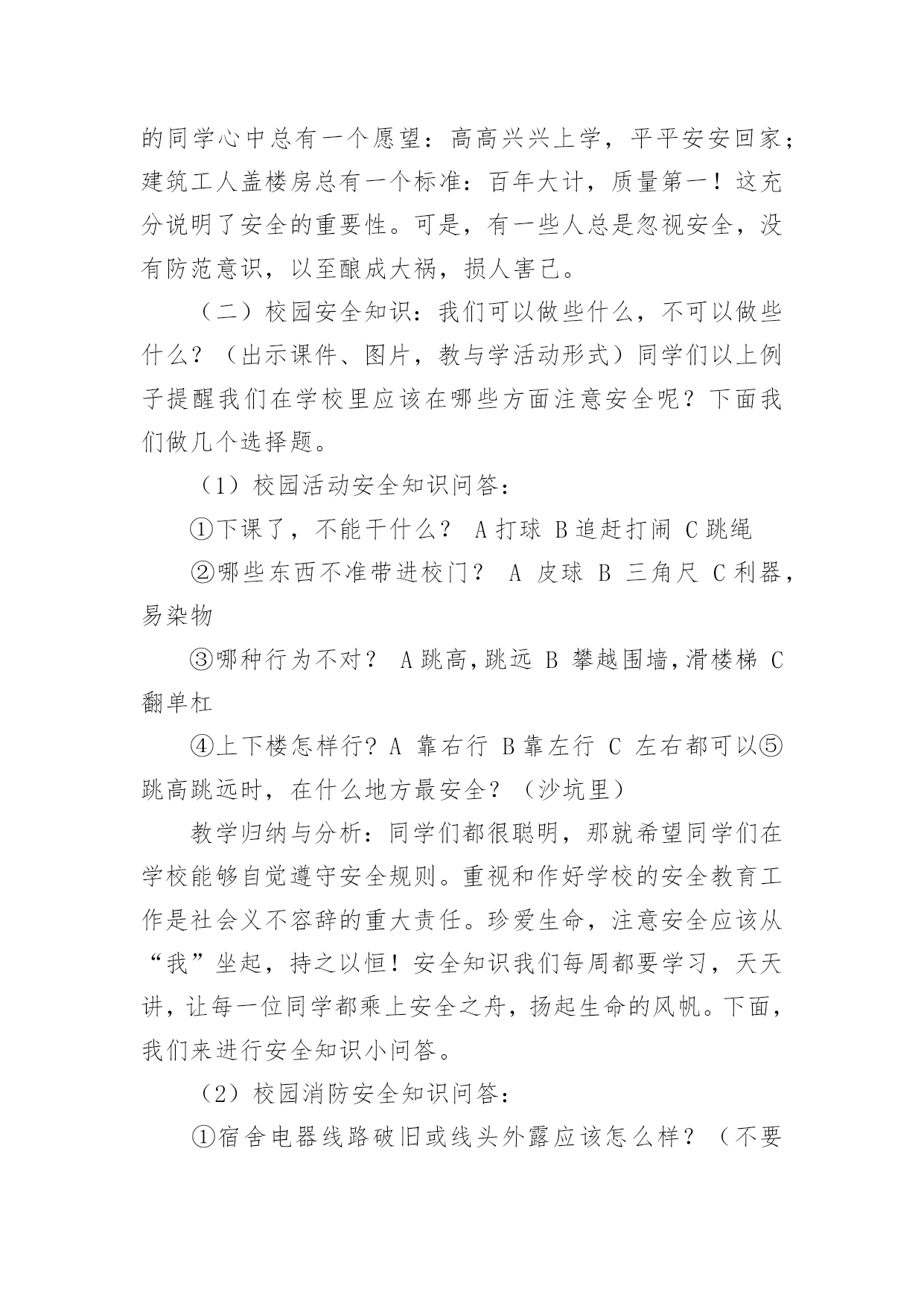 的同学心中总有一个愿望：高高兴兴上学，平平安安回家；建筑工人盖楼房总有一个标准：百年大计，质量第一！这充分说明了安全的重要性。可是，有一些人总是忽视安全，没有防范意识，以至酿成大祸，损人害己。

（二）校园安全知识：我们可以做些什么，不可以做些什么？（出示课件、图片，教与学活动形式）同学们以上例子提醒我们在学校里应该在哪些方面注意安全呢？下面我们做几个选择题。

（1）校园活动安全知识问答：

①下课了，不能干什么？ A 打球 B 追赶打闹 C 跳绳

②哪些东西不准带进校门？ A 皮球 B 三角尺 C 利器，易染物

③哪种行为不对？ A 跳高,跳远 B 攀越围墙,滑楼梯 C 翻单杠

④上下楼怎样行? A 靠右行 B 靠左行 C 左右都可以⑤跳高跳远时，在什么地方最安全？（沙坑里）

教学归纳与分析：同学们都很聪明，那就希望同学们在学校能够自觉遵守安全规则。重视和作好学校的安全教育工作是社会义不容辞的重大责任。珍爱生命，注意安全应该从“我”坐起，持之以恒！安全知识我们每周都要学习，天天讲，让每一位同学都乘上安全之舟，扬起生命的风帆。下面，我们来进行安全知识小问答。

（2）校园消防安全知识问答：

①宿舍电器线路破旧或线头外露应该怎么样？（不要